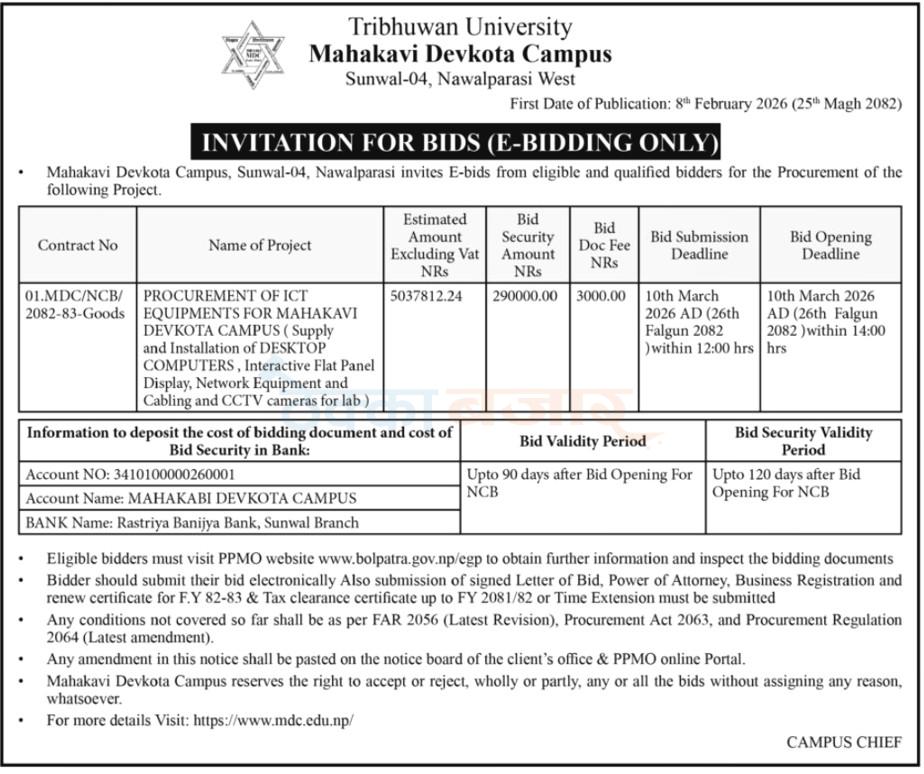 Tribhuwan University
Mahakavi Devkota Campus
Sunwal-04, Nawalparasi West

First Date of Publication: 8th February 2026 (25th Magh 2082)

INVITATION FOR BIDS (E-BIDDING ONLY)

• Mahakavi Devkota Campus, Sunwal-04, Nawalparasi invites E-bids from eligible and qualified bidders for the Procurement of the following Project.

| Contract No | Name of Project | Estimated Amount Excluding Vat NRs | Bid Security Amount NRs | Bid Doc Fee NRs | Bid Submission Deadline | Bid Opening Deadline |
|---|---|---|---|---|---|---|
| 01.MDC/NCB/ 2082-83-Goods | PROCUREMENT OF ICT EQUIPMENTS FOR MAHAKAVI DEVKOTA CAMPUS ( Supply and Installation of DESKTOP COMPUTERS , Interactive Flat Panel Display, Network Equipment and Cabling and CCTV cameras for lab ) | 5037812.24 | 290000.00 | 3000.00 | 10th March 2026 AD (26th Falgun 2082 )within 12:00 hrs | 10th March 2026 AD (26th Falgun 2082 )within 14:00 hrs |

| Information to deposit the cost of bidding document and cost of Bid Security in Bank: | Bid Validity Period | Bid Security Validity Period |
|---|---|---|
| Account NO: 3410100000260001 | Upto 90 days after Bid Opening For NCB | Upto 120 days after Bid Opening For NCB |
| Account Name: MAHAKABI DEVKOTA CAMPUS | | |
| BANK Name: Rastriya Banijya Bank, Sunwal Branch | | |

• Eligible bidders must visit PPMO website www.bolpatra.gov.np/egp to obtain further information and inspect the bidding documents
• Bidder should submit their bid electronically Also submission of signed Letter of Bid, Power of Attorney, Business Registration and renew certificate for F.Y 82-83 & Tax clearance certificate up to FY 2081/82 or Time Extension must be submitted
• Any conditions not covered so far shall be as per FAR 2056 (Latest Revision), Procurement Act 2063, and Procurement Regulation 2064 (Latest amendment).
• Any amendment in this notice shall be pasted on the notice board of the client's office & PPMO online Portal.
• Mahakavi Devkota Campus reserves the right to accept or reject, wholly or partly, any or all the bids without assigning any reason, whatsoever.
• For more details Visit: https://www.mdc.edu.np/

CAMPUS CHIEF